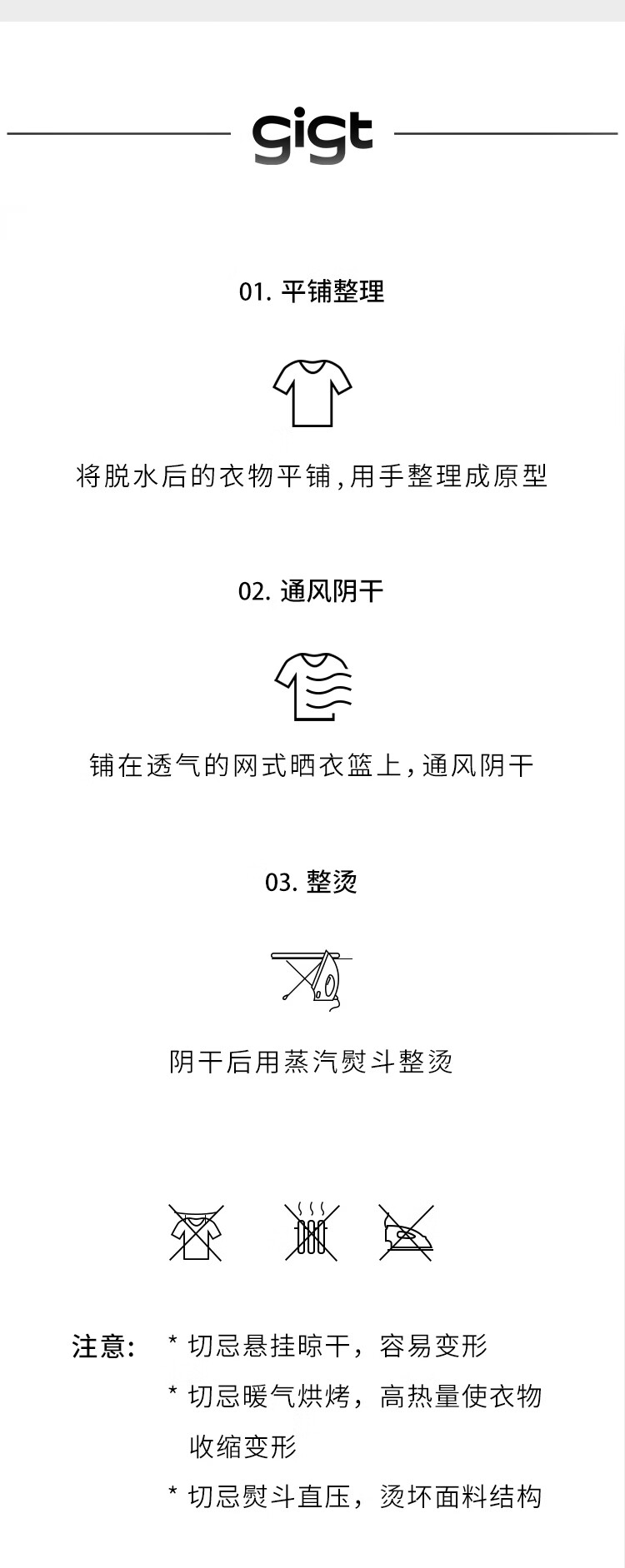 gigt

01. 平铺整理

将脱水后的衣物平铺，用手整理成原型

02. 通风阴干

铺在透气的网式晒衣篮上，通风阴干

03. 整烫

阴干后用蒸汽熨斗整烫

注意： * 切忌悬挂晾干，容易变形
* 切忌暖气烘烤，高热量使衣物收缩变形
* 切忌熨斗直压，烫坏面料结构